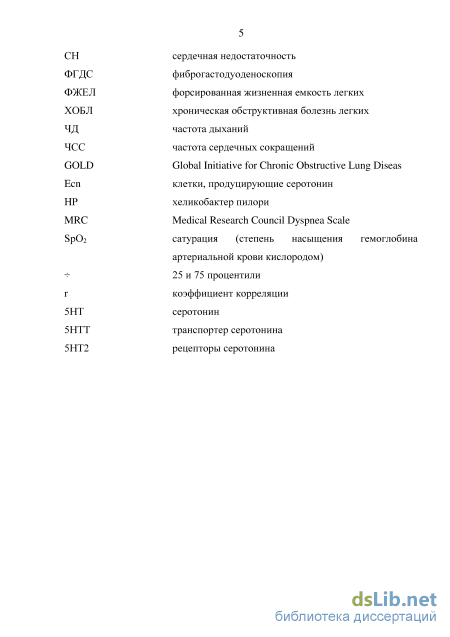 5

| | |
|---|---|
| СН | сердечная недостаточность |
| ФГДС | фиброгастодуоденоскопия |
| ФЖЕЛ | форсированная жизненная емкость легких |
| ХОБЛ | хроническая обструктивная болезнь легких |
| ЧД | частота дыханий |
| ЧСС | частота сердечных сокращений |
| GOLD | Global Initiative for Chronic Obstructive Lung Diseas |
| Ecn | клетки, продуцирующие серотонин |
| HP | хеликобактер пилори |
| MRC | Medical Research Council Dyspnea Scale |
| $SpO_2$ | сатурация (степень насыщения гемоглобина артериальной крови кислородом) |
| ÷ | 25 и 75 процентили |
| r | коэффициент корреляции |
| 5HT | серотонин |
| 5HTT | транспортер серотонина |
| 5HT2 | рецепторы серотонина |

dsLib.net
библиотека диссертаций